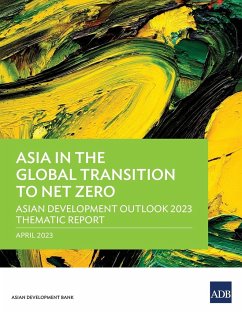 ASIA IN THE GLOBAL TRANSITION TO NET ZERO

ASIAN DEVELOPMENT OUTLOOK 2023 THEMATIC REPORT

APRIL 2023

ASIAN DEVELOPMENT BANK

ADB